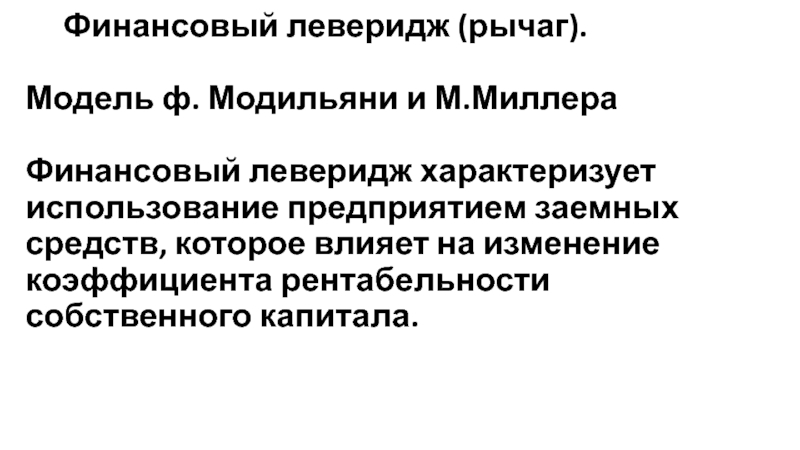 Финансовый леверидж (рычаг).

Модель ф. Модильяни и М.Миллера

Финансовый леверидж характеризует использование предприятием заемных средств, которое влияет на изменение коэффициента рентабельности собственного капитала.